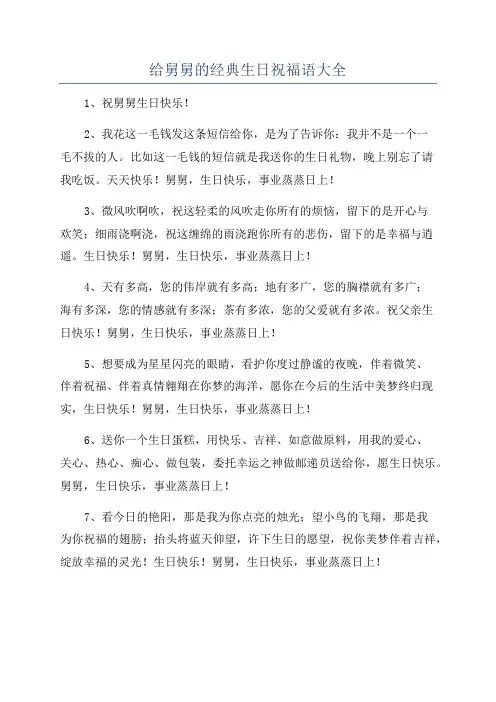 给舅舅的经典生日祝福语大全

1、祝舅舅生日快乐！

2、我花这一毛钱发这条短信给你，是为了告诉你：我并不是一个一毛不拔的人。比如这一毛钱的短信就是我送你的生日礼物，晚上别忘了请我吃饭。天天快乐！舅舅，生日快乐，事业蒸蒸日上！

3、微风吹啊吹，祝这轻柔的风吹走你所有的烦恼，留下的是开心与欢笑；细雨浇啊浇，祝这缠绵的雨浇跑你所有的悲伤，留下的是幸福与逍遥。生日快乐！舅舅，生日快乐，事业蒸蒸日上！

4、天有多高，您的伟岸就有多高；地有多广，您的胸襟就有多广；海有多深，您的情感就有多深；茶有多浓，您的父爱就有多浓。祝父亲生日快乐！舅舅，生日快乐，事业蒸蒸日上！

5、想要成为星星闪亮的眼睛，看护你度过静谧的夜晚，伴着微笑、伴着祝福、伴着真情翱翔在你梦的海洋，愿你在今后的生活中美梦终归现实，生日快乐！舅舅，生日快乐，事业蒸蒸日上！

6、送你一个生日蛋糕，用快乐、吉祥、如意做原料，用我的爱心、关心、热心、痴心、做包装，委托幸运之神做邮递员送给你，愿生日快乐。舅舅，生日快乐，事业蒸蒸日上！

7、看今日的艳阳，那是我为你点亮的烛光；望小鸟的飞翔，那是我为你祝福的翅膀；抬头将蓝天仰望，许下生日的愿望，祝你美梦伴着吉祥，绽放幸福的灵光！生日快乐！舅舅，生日快乐，事业蒸蒸日上！